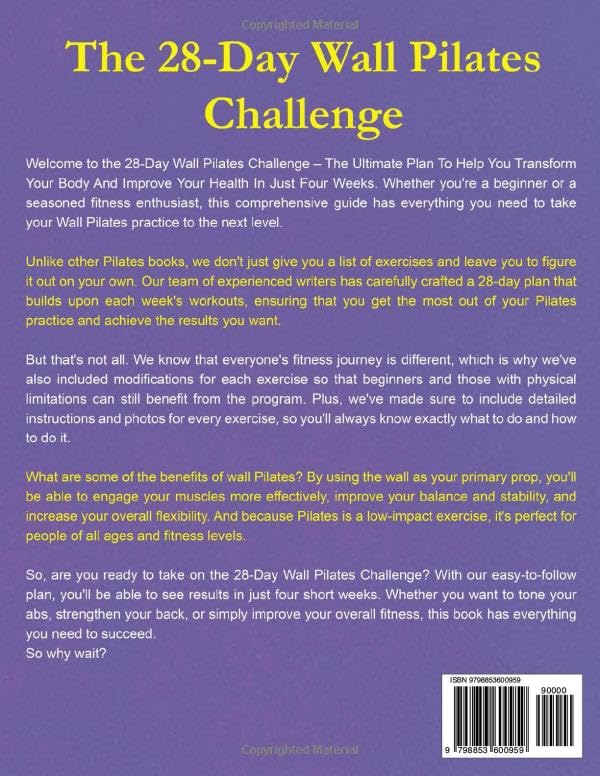 The 28-Day Wall Pilates Challenge

Welcome to the 28-Day Wall Pilates Challenge – The Ultimate Plan To Help You Transform Your Body And Improve Your Health In Just Four Weeks. Whether you're a beginner or a seasoned fitness enthusiast, this comprehensive guide has everything you need to take your Wall Pilates practice to the next level.

Unlike other Pilates books, we don't just give you a list of exercises and leave you to figure it out on your own. Our team of experienced writers has carefully crafted a 28-day plan that builds upon each week's workouts, ensuring that you get the most out of your Pilates practice and achieve the results you want.

But that's not all. We know that everyone's fitness journey is different, which is why we've also included modifications for each exercise so that beginners and those with physical limitations can still benefit from the program. Plus, we've made sure to include detailed instructions and photos for every exercise, so you'll always know exactly what to do and how to do it.

What are some of the benefits of wall Pilates? By using the wall as your primary prop, you'll be able to engage your muscles more effectively, improve your balance and stability, and increase your overall flexibility. And because Pilates is a low-impact exercise, it's perfect for people of all ages and fitness levels.

So, are you ready to take on the 28-Day Wall Pilates Challenge? With our easy-to-follow plan, you'll be able to see results in just four short weeks. Whether you want to tone your abs, strengthen your back, or simply improve your overall fitness, this book has everything you need to succeed.
So why wait?

ISBN 9798853600959
90000
9 798853 600959

Copyrighted Material